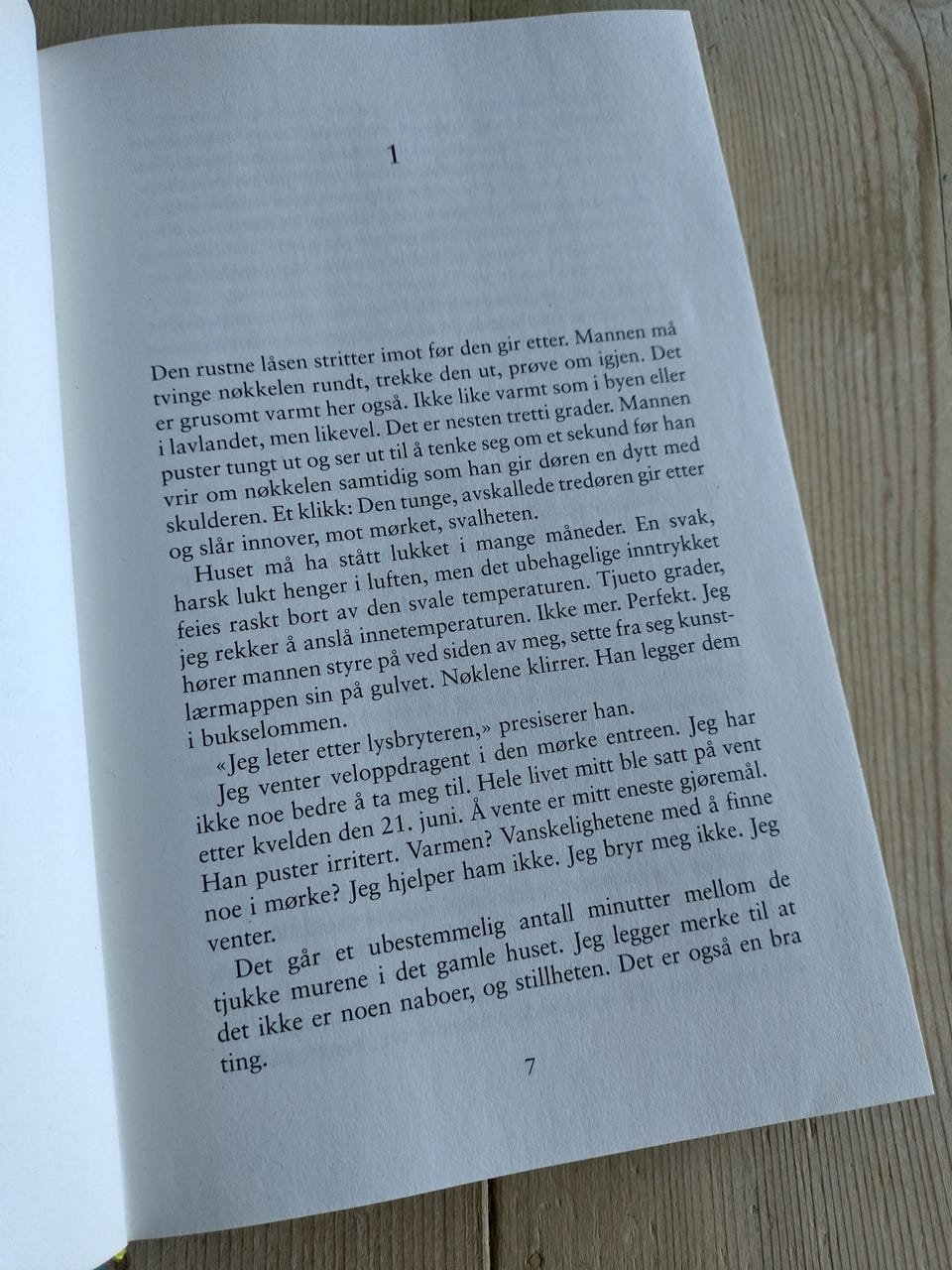 1

Den rustne låsen stritter imot før den gir etter. Mannen må tvinge nøkkelen rundt, trekke den ut, prøve om igjen. Det er grusomt varmt her også. Ikke like varmt som i byen eller i lavlandet, men likevel. Det er nesten tretti grader. Mannen puster tungt ut og ser ut til å tenke seg om et sekund før han vrir om nøkkelen samtidig som han gir døren en dytt med skulderen. Et klikk: Den tunge, avskallede tredøren gir etter og slår innover, mot mørket, svalheten.

Huset må ha stått lukket i mange måneder. En svak, harsk lukt henger i luften, men det ubehagelige inntrykket feies raskt bort av den svale temperaturen. Tjueto grader, jeg rekker å anslå innetemperaturen. Ikke mer. Perfekt. Jeg hører mannen styre på ved siden av meg, sette fra seg kunstlærmappen sin på gulvet. Nøklene klirrer. Han legger dem i bukselommen.

«Jeg leter etter lysbryteren,» presiserer han.

Jeg venter veloppdragent i den mørke entreen. Jeg har ikke noe bedre å ta meg til. Hele livet mitt ble satt på vent etter kvelden den 21. juni. Å vente er mitt eneste gjøremål. Han puster irritert. Varmen? Vanskelighetene med å finne noe i mørke? Jeg hjelper ham ikke. Jeg bryr meg ikke. Jeg venter.

Det går et ubestemmelig antall minutter mellom de tjukke murene i det gamle huset. Jeg legger merke til at det ikke er noen naboer, og stillheten. Det er også en bra ting.

7